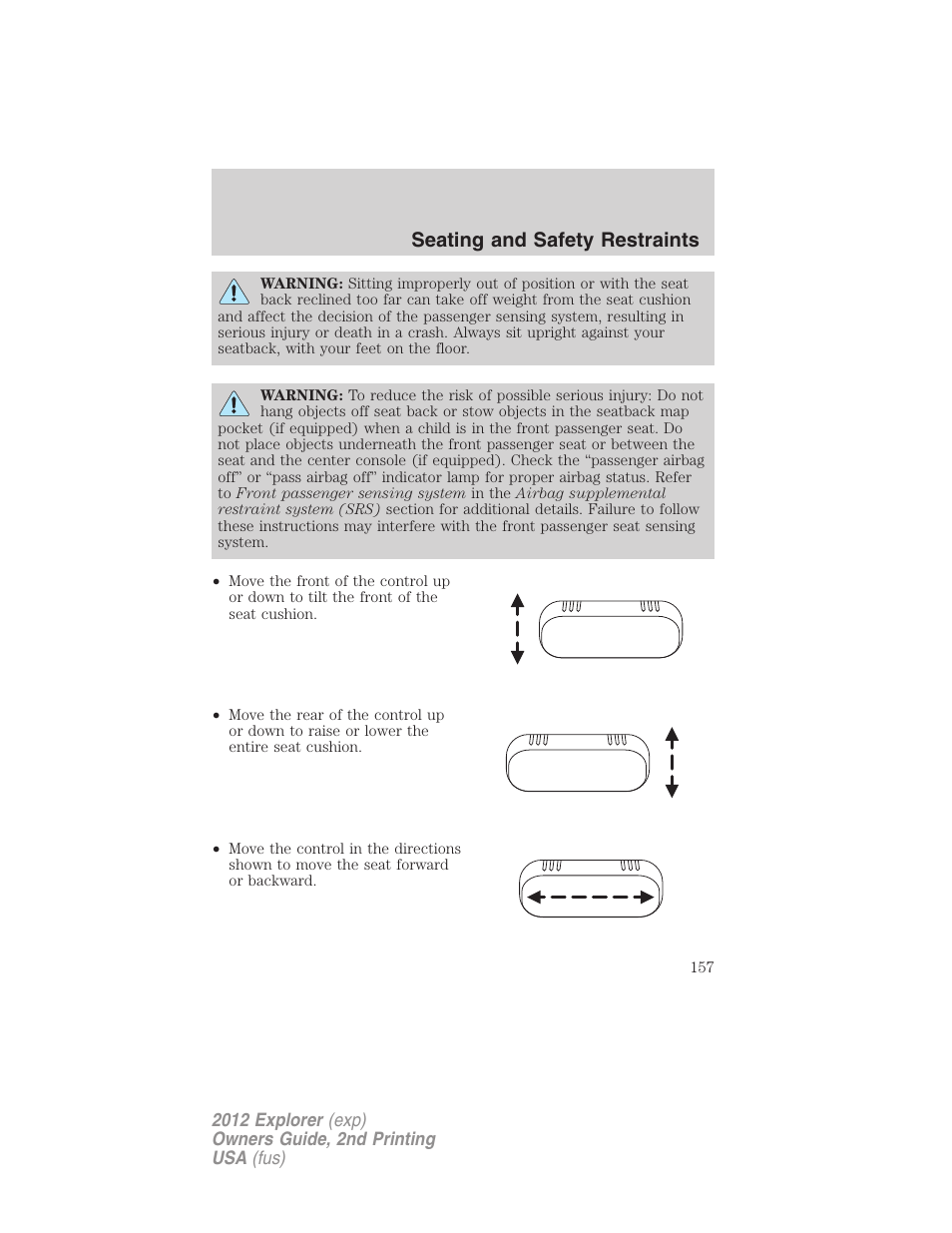 Seating and Safety Restraints

WARNING: Sitting improperly out of position or with the seat back reclined too far can take off weight from the seat cushion and affect the decision of the passenger sensing system, resulting in serious injury or death in a crash. Always sit upright against your seatback, with your feet on the floor.

WARNING: To reduce the risk of possible serious injury: Do not hang objects off seat back or stow objects in the seatback map pocket (if equipped) when a child is in the front passenger seat. Do not place objects underneath the front passenger seat or between the seat and the center console (if equipped). Check the “passenger airbag off” or “pass airbag off” indicator lamp for proper airbag status. Refer to Front passenger sensing system in the Airbag supplemental restraint system (SRS) section for additional details. Failure to follow these instructions may interfere with the front passenger seat sensing system.

• Move the front of the control up or down to tilt the front of the seat cushion.

• Move the rear of the control up or down to raise or lower the entire seat cushion.

• Move the control in the directions shown to move the seat forward or backward.

157

2012 Explorer (exp)
Owners Guide, 2nd Printing
USA (fus)